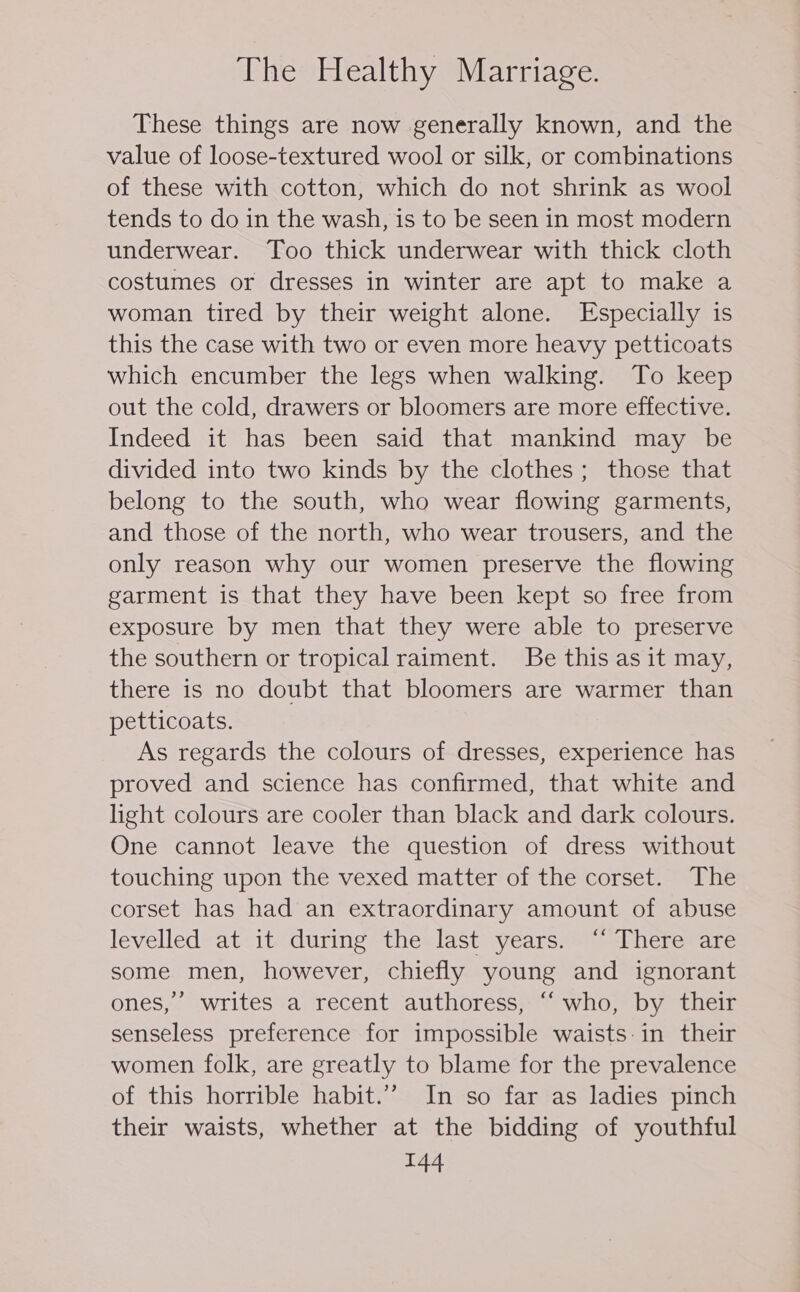 The Healthy Marriage.

These things are now generally known, and the value of loose-textured wool or silk, or combinations of these with cotton, which do not shrink as wool tends to do in the wash, is to be seen in most modern underwear. Too thick underwear with thick cloth costumes or dresses in winter are apt to make a woman tired by their weight alone. Especially is this the case with two or even more heavy petticoats which encumber the legs when walking. To keep out the cold, drawers or bloomers are more effective. Indeed it has been said that mankind may be divided into two kinds by the clothes; those that belong to the south, who wear flowing garments, and those of the north, who wear trousers, and the only reason why our women preserve the flowing garment is that they have been kept so free from exposure by men that they were able to preserve the southern or tropical raiment. Be this as it may, there is no doubt that bloomers are warmer than petticoats.

As regards the colours of dresses, experience has proved and science has confirmed, that white and light colours are cooler than black and dark colours. One cannot leave the question of dress without touching upon the vexed matter of the corset. The corset has had an extraordinary amount of abuse levelled at it during the last years. "There are some men, however, chiefly young and ignorant ones," writes a recent authoress, "who, by their senseless preference for impossible waists in their women folk, are greatly to blame for the prevalence of this horrible habit." In so far as ladies pinch their waists, whether at the bidding of youthful

144